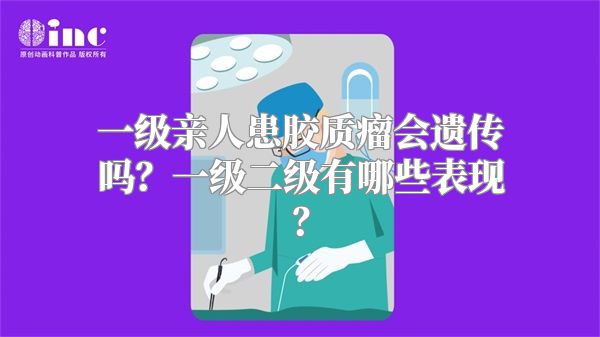 inc
原创动画科普作品 版权所有

一级亲人患胶质瘤会遗传吗？一级二级有哪些表现？